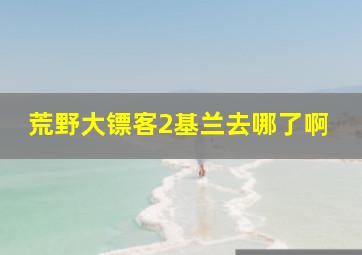 荒野大镖客2基兰去哪了啊